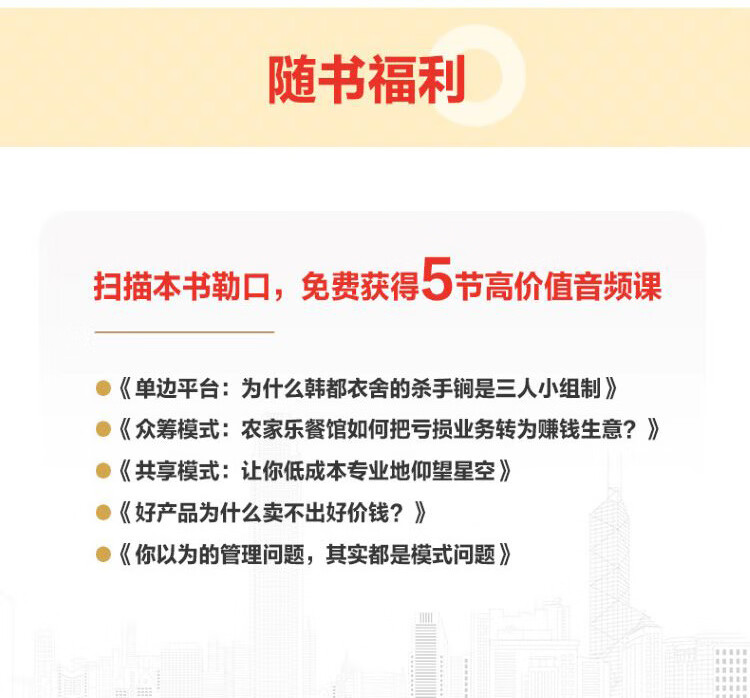 随书福利

扫描本书勒口，免费获得5节高价值音频课

《单边平台：为什么韩都衣舍的杀手锏是三人小组制》
《众筹模式：农家乐餐馆如何把亏损业务转为赚钱生意？》
《共享模式：让你低成本专业地仰望星空》
《好产品为什么卖不出好价钱？》
《你以为的管理问题，其实都是模式问题》